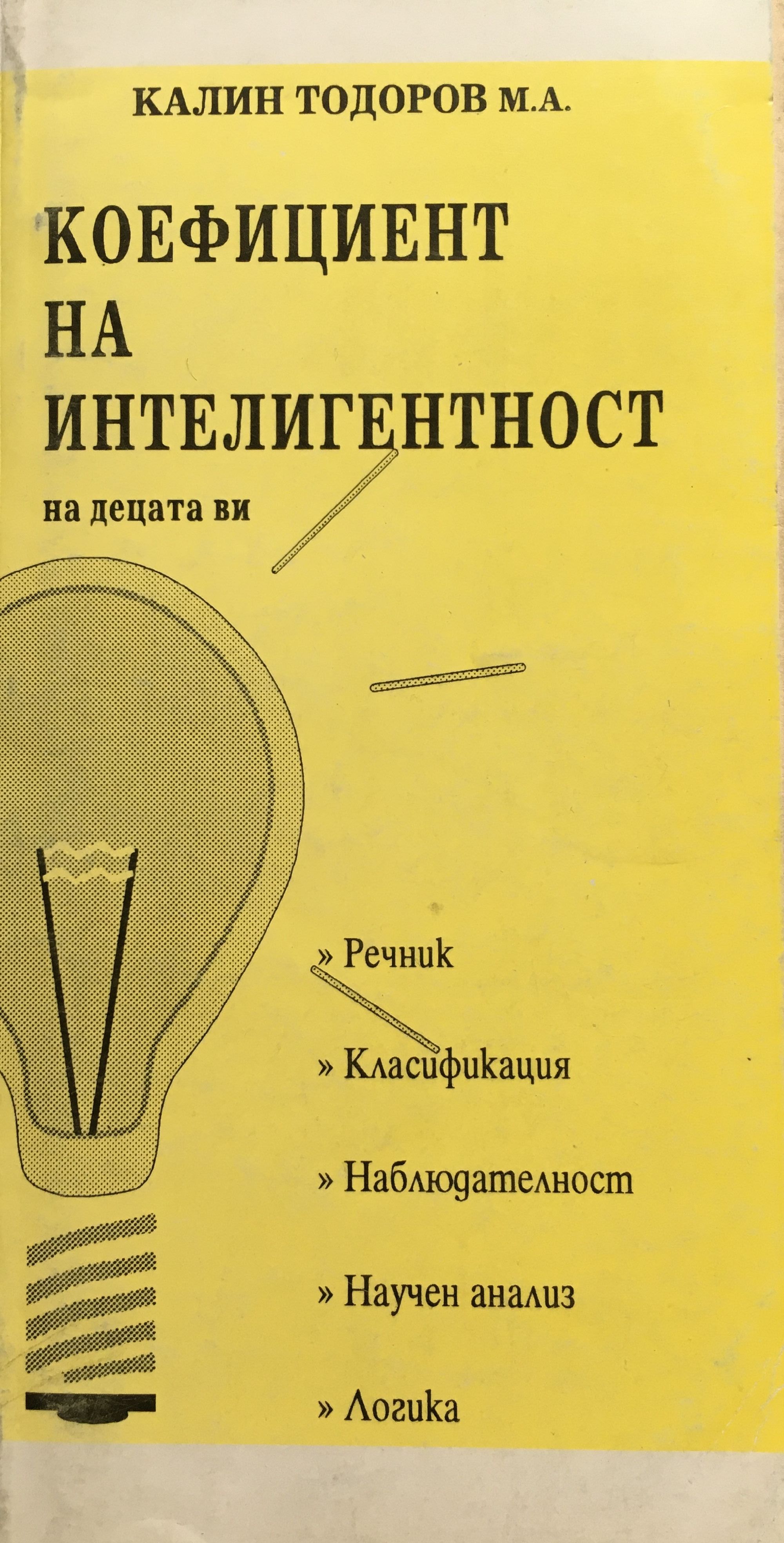 КАЛИН ТОДОРОВ М.А.

КОЕФИЦИЕНТ
НА
ИНТЕЛИГЕНТНОСТ
на децата ви

» Речник

» Класификация

» Наблюдателност

» Научен анализ

» Логика